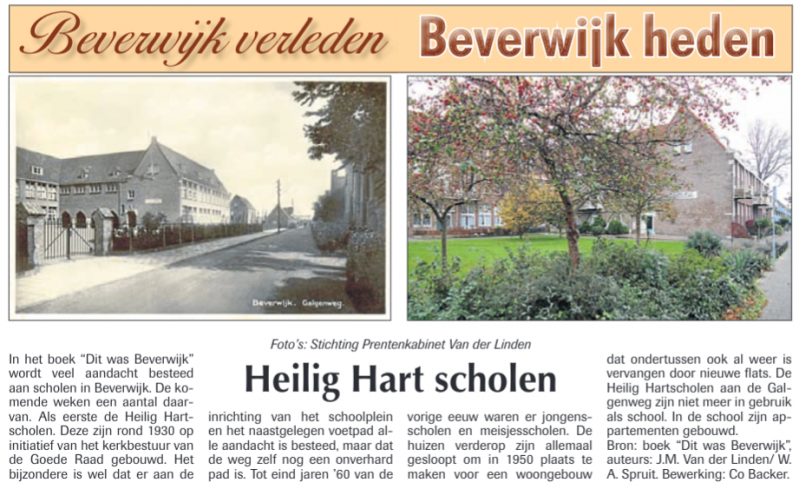 Beverwijk verleden Beverwijk heden

Beverwijk. Galgenweg.

Foto's: Stichting Prentenkabinet Van der Linden

Heilig Hart scholen

In het boek "Dit was Beverwijk" wordt veel aandacht besteed aan scholen in Beverwijk. De komende weken een aantal daarvan. Als eerste de Heilig Hartscholen. Deze zijn rond 1930 op initiatief van het kerkbestuur van de Goede Raad gebouwd. Het bijzondere is wel dat er aan de inrichting van het schoolplein en het naastgelegen voetpad alle aandacht is besteed, maar dat de weg zelf nog een onverhard pad is. Tot eind jaren '60 van de vorige eeuw waren er jongensscholen en meisjesscholen. De huizen verderop zijn allemaal gesloopt om in 1950 plaats te maken voor een woongebouw dat ondertussen ook al weer is vervangen door nieuwe flats. De Heilig Hartscholen aan de Galgenweg zijn niet meer in gebruik als school. In de school zijn appartementen gebouwd.
Bron: boek "Dit was Beverwijk", auteurs: J.M. Van der Linden/ W. A. Spruit. Bewerking: Co Backer.